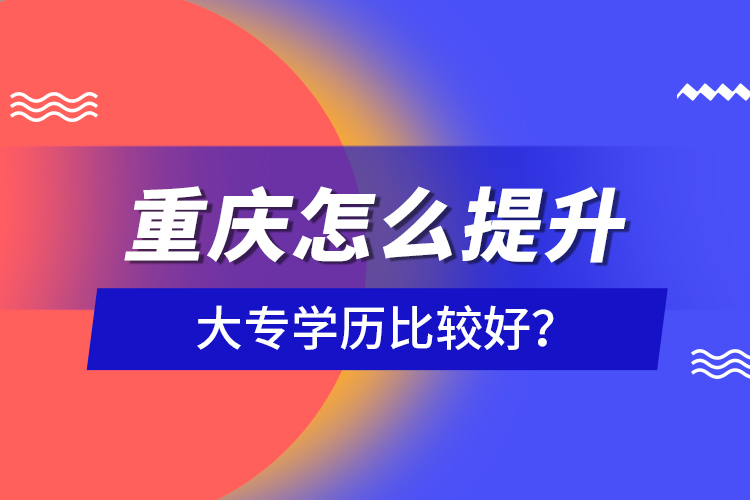 重庆怎么提升

大专学历比较好?